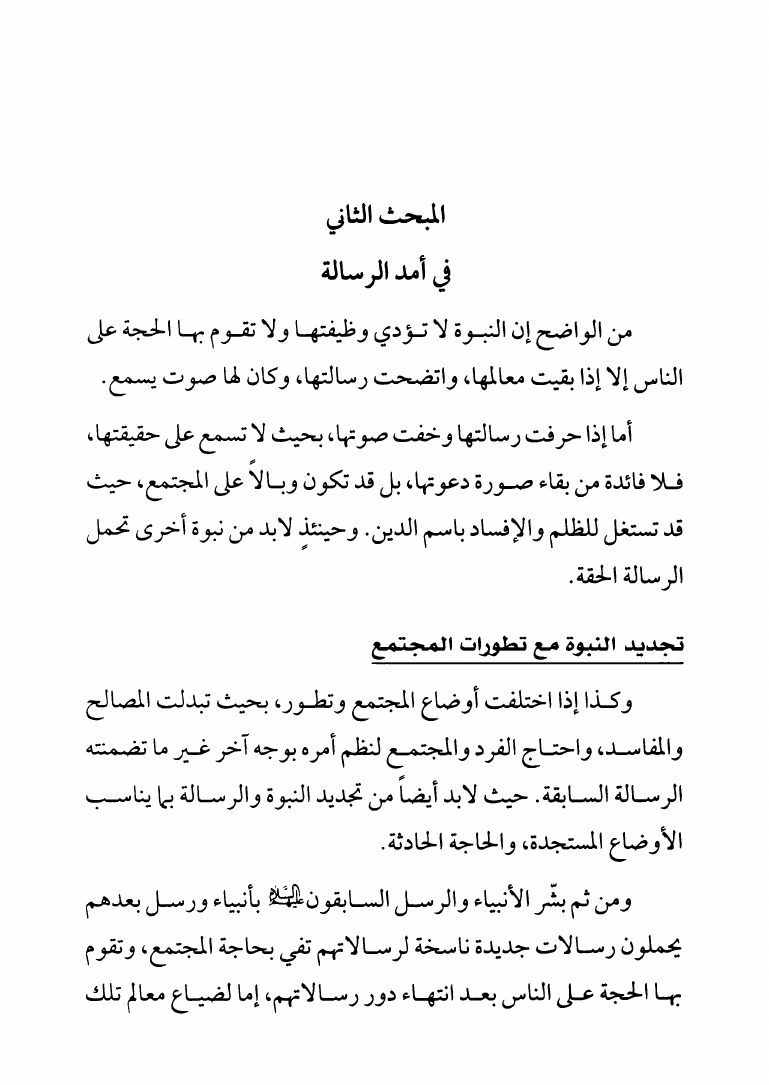 المبحث الثاني

في أمد الرسالة

من الواضح إن النبوة لا تؤدي وظيفتها ولا تقوم بها الحجة على الناس إلا إذا بقيت معالمها، واتضحت رسالتها، وكان لها صوت يسمع.

أما إذا حرفت رسالتها وخفت صوتها، بحيث لا تسمع على حقيقتها، فلا فائدة من بقاء صورة دعوتها، بل قد تكون وبالاً على المجتمع، حيث قد تستغل للظلم والإفساد باسم الدين. وحينئذٍ لابد من نبوة أخرى تحمل الرسالة الحقة.

تجديد النبوة مع تطورات المجتمع

وكذا إذا اختلفت أوضاع المجتمع وتطور، بحيث تبدلت المصالح والمفاسد، واحتاج الفرد والمجتمع لنظم أمره بوجه آخر غير ما تضمنته الرسالة السابقة. حيث لابد أيضاً من تجديد النبوة والرسالة بما يناسب الأوضاع المستجدة، والحاجة الحادثة.

ومن ثم بشّر الأنبياء والرسل السابقون عليهم السلام بأنبياء ورسل بعدهم يحملون رسالات جديدة ناسخة لرسالاتهم تفي بحاجة المجتمع، وتقوم بها الحجة على الناس بعد انتهاء دور رسالاتهم، إما لضياع معالم تلك